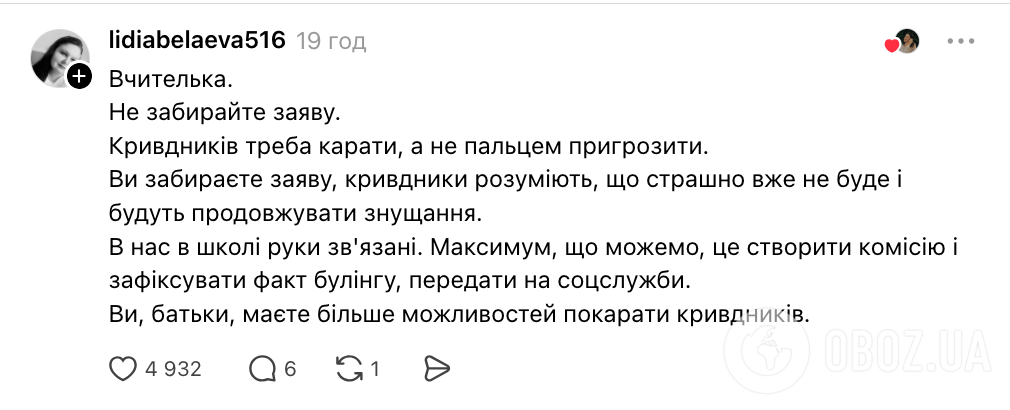 lidiabelaeva516 19 год

Вчителька.
Не забирайте заяву.
Кривдників треба карати, а не пальцем пригрозити.
Ви забираєте заяву, кривдники розуміють, що страшно вже не буде і будуть продовжувати знущання.
В нас в школі руки зв'язані. Максимум, що можемо, це створити комісію і зафіксувати факт булінгу, передати на соцслужби.
Ви, батьки, маєте більше можливостей покарати кривдників.

4 932 6 1

OBOZ.UA